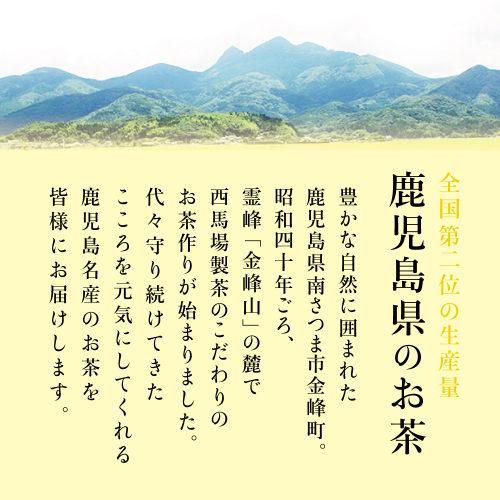 全国第二位の生産量
鹿児島県のお茶

豊かな自然に囲まれた
鹿児島県南さつま市金峰町。
昭和四十年ごろ、
霊峰「金峰山」の麓で
西馬場製茶のこだわりの
お茶作りが始まりました。
代々守り続けてきた
こころを元気にしてくれる
鹿児島名産のお茶を
皆様にお届けします。